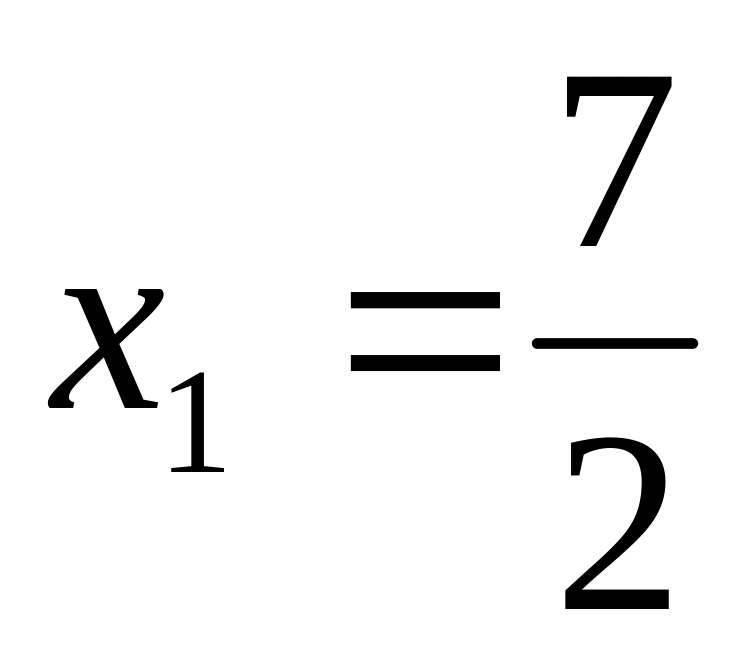 $x_1 = \frac{7}{2}$